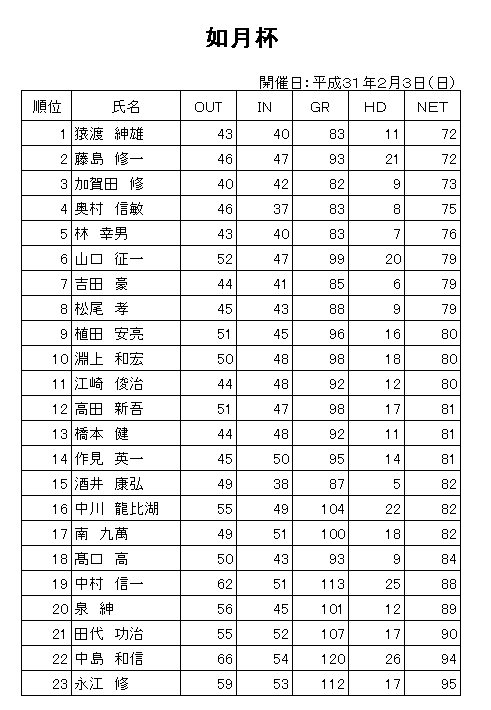 如月杯

開催日：平成31年2月3日（日）

| 順位 | 氏名 | OUT | IN | GR | HD | NET |
|---|---|---|---|---|---|---|
| 1 | 猿渡 紳雄 | 43 | 40 | 83 | 11 | 72 |
| 2 | 藤島 修一 | 46 | 47 | 93 | 21 | 72 |
| 3 | 加賀田 修 | 40 | 42 | 82 | 9 | 73 |
| 4 | 奥村 信敏 | 46 | 37 | 83 | 8 | 75 |
| 5 | 林 幸男 | 43 | 40 | 83 | 7 | 76 |
| 6 | 山口 征一 | 52 | 47 | 99 | 20 | 79 |
| 7 | 吉田 豪 | 44 | 41 | 85 | 6 | 79 |
| 8 | 松尾 孝 | 45 | 43 | 88 | 9 | 79 |
| 9 | 植田 安亮 | 51 | 45 | 96 | 16 | 80 |
| 10 | 淵上 和宏 | 50 | 48 | 98 | 18 | 80 |
| 11 | 江崎 俊治 | 44 | 48 | 92 | 12 | 80 |
| 12 | 高田 新吾 | 51 | 47 | 98 | 17 | 81 |
| 13 | 橋本 健 | 44 | 48 | 92 | 11 | 81 |
| 14 | 作見 英一 | 45 | 50 | 95 | 14 | 81 |
| 15 | 酒井 康弘 | 49 | 38 | 87 | 5 | 82 |
| 16 | 中川 龍比湖 | 55 | 49 | 104 | 22 | 82 |
| 17 | 南 九萬 | 49 | 51 | 100 | 18 | 82 |
| 18 | 髙口 高 | 50 | 43 | 93 | 9 | 84 |
| 19 | 中村 信一 | 62 | 51 | 113 | 25 | 88 |
| 20 | 泉 紳 | 56 | 45 | 101 | 12 | 89 |
| 21 | 田代 功治 | 55 | 52 | 107 | 17 | 90 |
| 22 | 中島 和信 | 66 | 54 | 120 | 26 | 94 |
| 23 | 永江 修 | 59 | 53 | 112 | 17 | 95 |